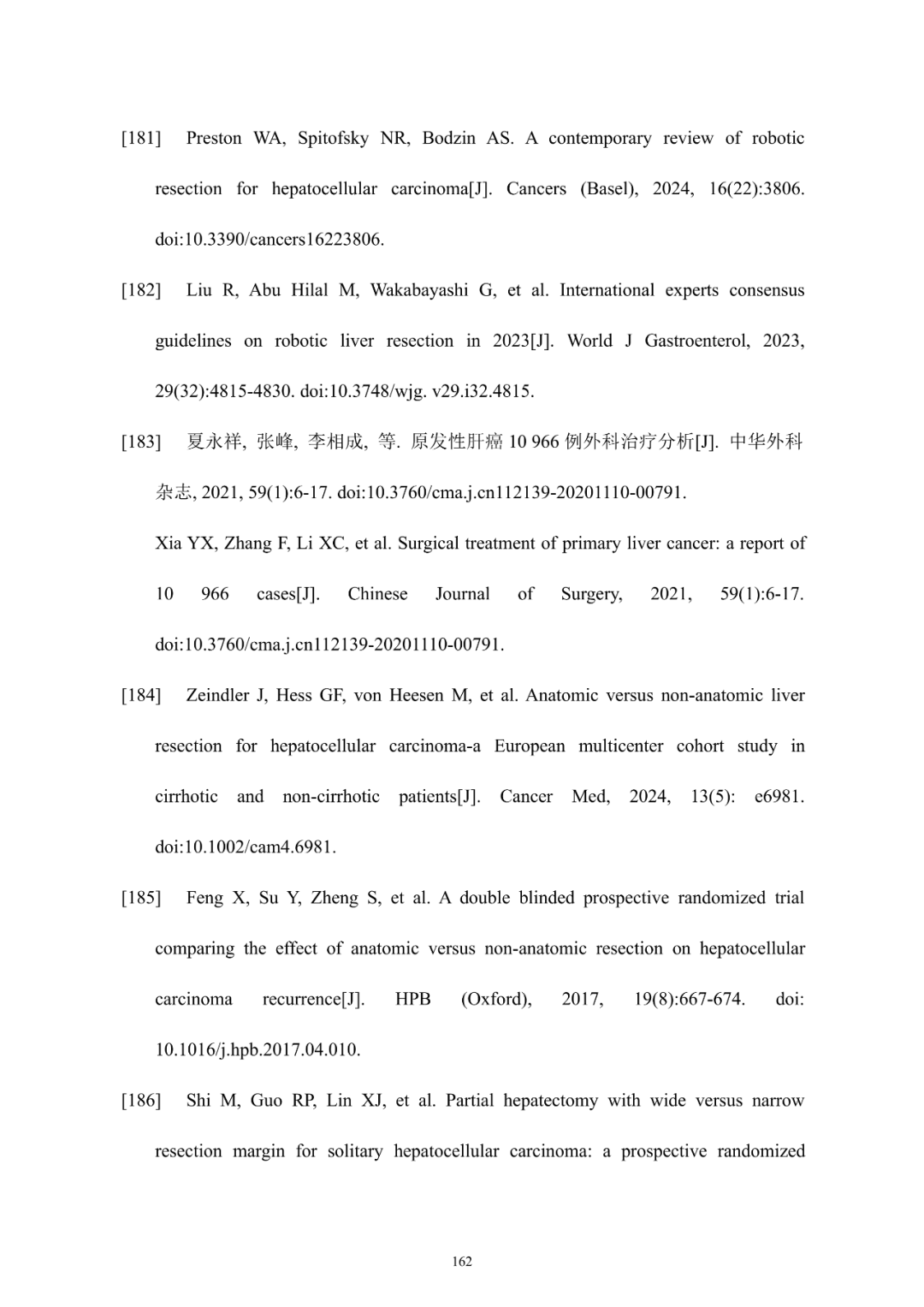 [181] Preston WA, Spitofsky NR, Bodzin AS. A contemporary review of robotic resection for hepatocellular carcinoma[J]. Cancers (Basel), 2024, 16(22):3806. doi:10.3390/cancers16223806.

[182] Liu R, Abu Hilal M, Wakabayashi G, et al. International experts consensus guidelines on robotic liver resection in 2023[J]. World J Gastroenterol, 2023, 29(32):4815-4830. doi:10.3748/wjg. v29.i32.4815.

[183] 夏永祥, 张峰, 李相成, 等. 原发性肝癌 10 966 例外科治疗分析[J]. 中华外科杂志, 2021, 59(1):6-17. doi:10.3760/cma.j.cn112139-20201110-00791.

Xia YX, Zhang F, Li XC, et al. Surgical treatment of primary liver cancer: a report of 10 966 cases[J]. Chinese Journal of Surgery, 2021, 59(1):6-17. doi:10.3760/cma.j.cn112139-20201110-00791.

[184] Zeindler J, Hess GF, von Heesen M, et al. Anatomic versus non-anatomic liver resection for hepatocellular carcinoma-a European multicenter cohort study in cirrhotic and non-cirrhotic patients[J]. Cancer Med, 2024, 13(5): e6981. doi:10.1002/cam4.6981.

[185] Feng X, Su Y, Zheng S, et al. A double blinded prospective randomized trial comparing the effect of anatomic versus non-anatomic resection on hepatocellular carcinoma recurrence[J]. HPB (Oxford), 2017, 19(8):667-674. doi: 10.1016/j.hpb.2017.04.010.

[186] Shi M, Guo RP, Lin XJ, et al. Partial hepatectomy with wide versus narrow resection margin for solitary hepatocellular carcinoma: a prospective randomized

162